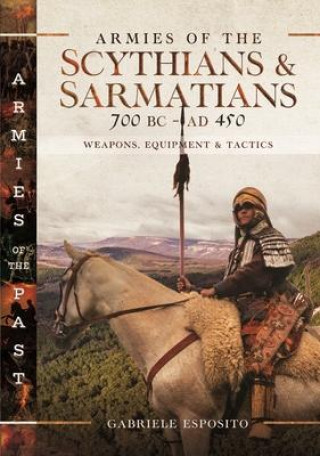 ARMIES OF THE PAST

ARMIES OF THE
SCYTHIANS & SARMATIANS
700 BC – AD 450

WEAPONS, EQUIPMENT & TACTICS

GABRIELE ESPOSITO